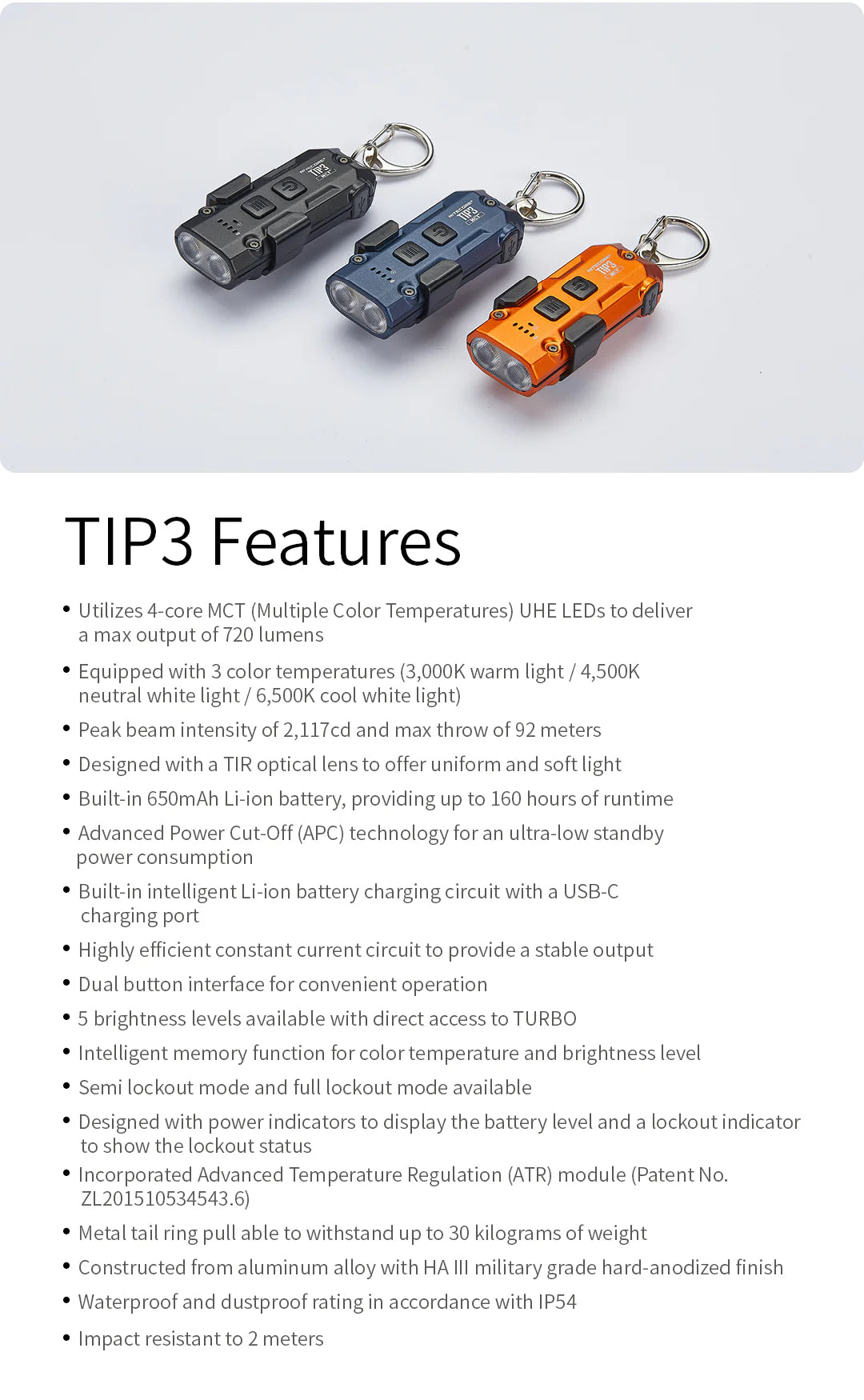 NITECORE TIP3 MCT

NITECORE TIP3 MCT

NITECORE TIP3 MCT

TIP3 Features

• Utilizes 4-core MCT (Multiple Color Temperatures) UHE LEDs to deliver a max output of 720 lumens

• Equipped with 3 color temperatures (3,000K warm light / 4,500K neutral white light / 6,500K cool white light)

• Peak beam intensity of 2,117cd and max throw of 92 meters

• Designed with a TIR optical lens to offer uniform and soft light

• Built-in 650mAh Li-ion battery, providing up to 160 hours of runtime

• Advanced Power Cut-Off (APC) technology for an ultra-low standby power consumption

• Built-in intelligent Li-ion battery charging circuit with a USB-C charging port

• Highly efficient constant current circuit to provide a stable output

• Dual button interface for convenient operation

• 5 brightness levels available with direct access to TURBO

• Intelligent memory function for color temperature and brightness level

• Semi lockout mode and full lockout mode available

• Designed with power indicators to display the battery level and a lockout indicator to show the lockout status

• Incorporated Advanced Temperature Regulation (ATR) module (Patent No. ZL201510534543.6)

• Metal tail ring pull able to withstand up to 30 kilograms of weight

• Constructed from aluminum alloy with HA III military grade hard-anodized finish

• Waterproof and dustproof rating in accordance with IP54

• Impact resistant to 2 meters